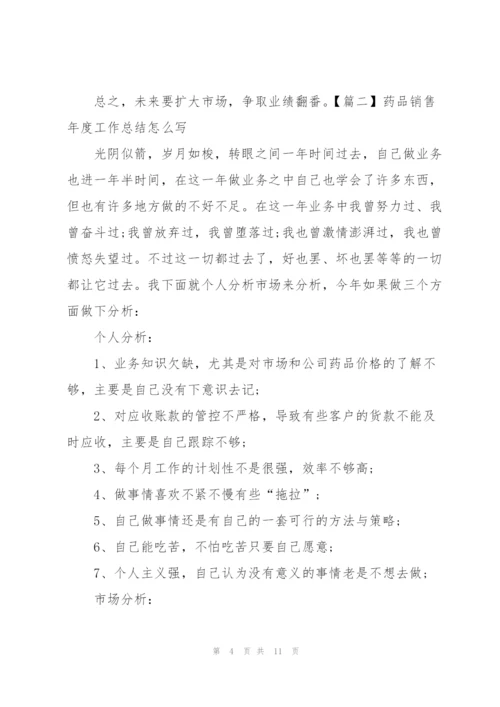 总之，未来要扩大市场，争取业绩翻番。【篇二】药品销售年度工作总结怎么写

光阴似箭，岁月如梭，转眼之间一年时间过去，自己做业务也进一年半时间，在这一年做业务之中自己也学会了许多东西，但也有许多地方做的不好不足。在这一年业务中我曾努力过、我曾奋斗过;我曾放弃过，我曾堕落过;我也曾激情澎湃过，我也曾愤怒失望过。不过这一切都过去了，好也罢、坏也罢等等的一切都让它过去。我下面就个人分析市场来分析，今年如果做三个方面做下分析：

个人分析：

1、业务知识欠缺，尤其是对市场和公司药品价格的了解不够，主要是自己没有下意识去记;

2、对应收账款的管控不严格，导致有些客户的货款不能及时应收，主要是自己跟踪不够;

3、每个月工作的计划性不是很强，效率不够高;

4、做事情喜欢不紧不慢有些“拖拉”;

5、自己做事情还是有自己的一套可行的方法与策略;

6、自己能吃苦，不怕吃苦只要自己愿意;

7、个人主义强，自己认为没有意义的事情老是不想去做;

市场分析：

第 4 页 共 11 页